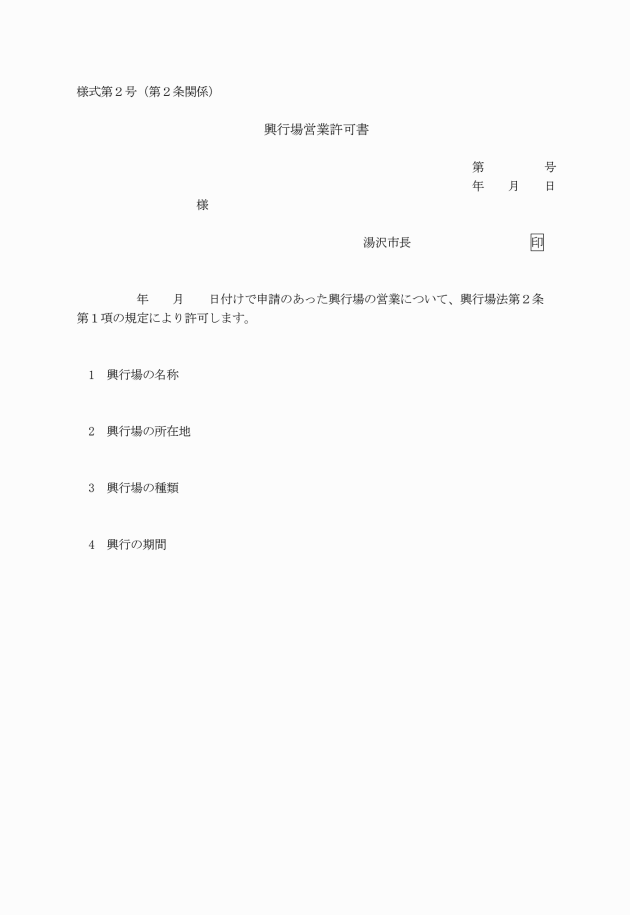 様式第２号（第２条関係）

興行場営業許可書

第　　　　号
年　　月　　日

様

湯沢市長　　　　　　　　印

年　　月　　日付けで申請のあった興行場の営業について、興行場法第２条第１項の規定により許可します。

1　興行場の名称

2　興行場の所在地

3　興行場の種類

4　興行の期間